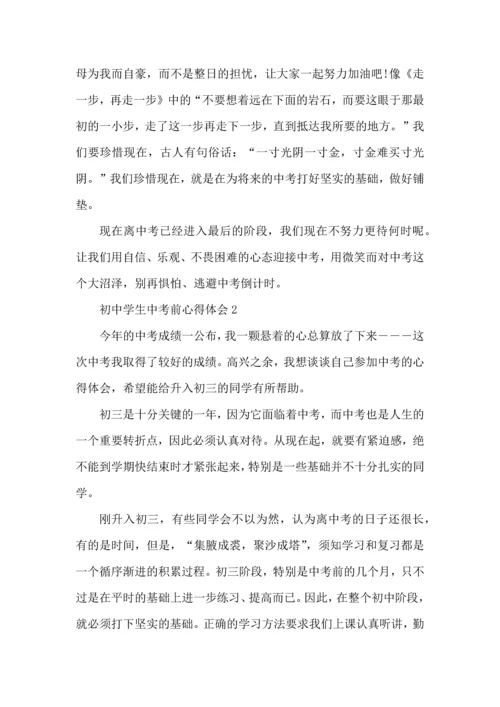 母为我而自豪，而不是整日的担忧，让大家一起努力加油吧!像《走一步，再走一步》中的“不要想着远在下面的岩石，而要这眼于那最初的一小步，走了这一步再走下一步，直到抵达我所要的地方。”我们要珍惜现在，古人有句俗话：“一寸光阴一寸金，寸金难买寸光阴。”我们珍惜现在，就是在为将来的中考打好坚实的基础，做好铺垫。

现在离中考已经进入最后的阶段，我们现在不努力更待何时呢。让我们用自信、乐观、不畏困难的心态迎接中考，用微笑而对中考这个大沼泽，别再惧怕、逃避中考倒计时。

初中学生中考前心得体会 2

今年的中考成绩一公布，我一颗悬着的心总算放了下来———这次中考我取得了较好的成绩。高兴之余，我想谈谈自己参加中考的心得体会，希望能给升入初三的同学有所帮助。

初三是十分关键的一年，因为它面临着中考，而中考也是人生的一个重要转折点，因此必须认真对待。从现在起，就要有紧迫感，绝不能到学期快结束时才紧张起来，特别是一些基础并不十分扎实的同学。

刚升入初三，有些同学会不以为然，认为离中考的日子还很长，有的是时间，但是，“集腋成裘，聚沙成塔”，须知学习和复习都是一个循序渐进的积累过程。初三阶段，特别是中考前的几个月，只不过是在平时的基础上进一步练习、提高而已。因此，在整个初中阶段，就必须打下坚实的基础。正确的学习方法要求我们上课认真听讲，勤